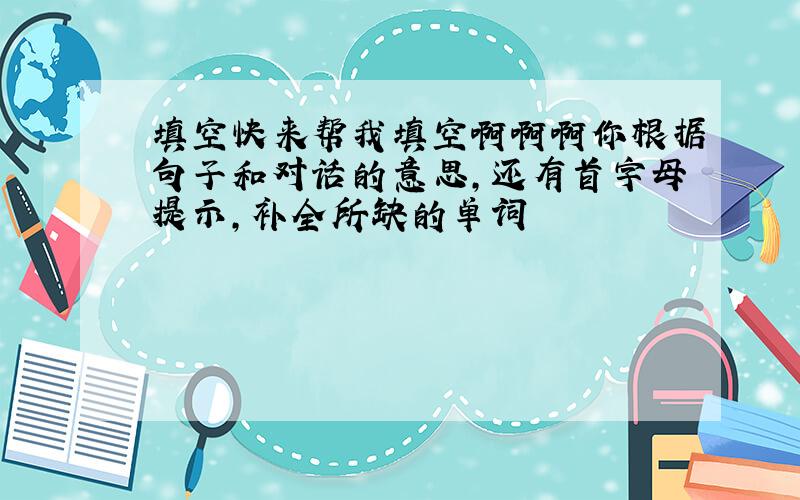 填空快来帮我填空啊啊啊你根据句子和对话的意思，还有首字母提示，补全所缺的单词